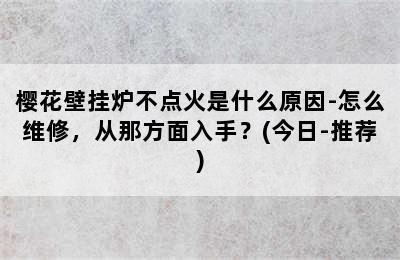 樱花壁挂炉不点火是什么原因-怎么维修，从那方面入手？(今日-推荐)